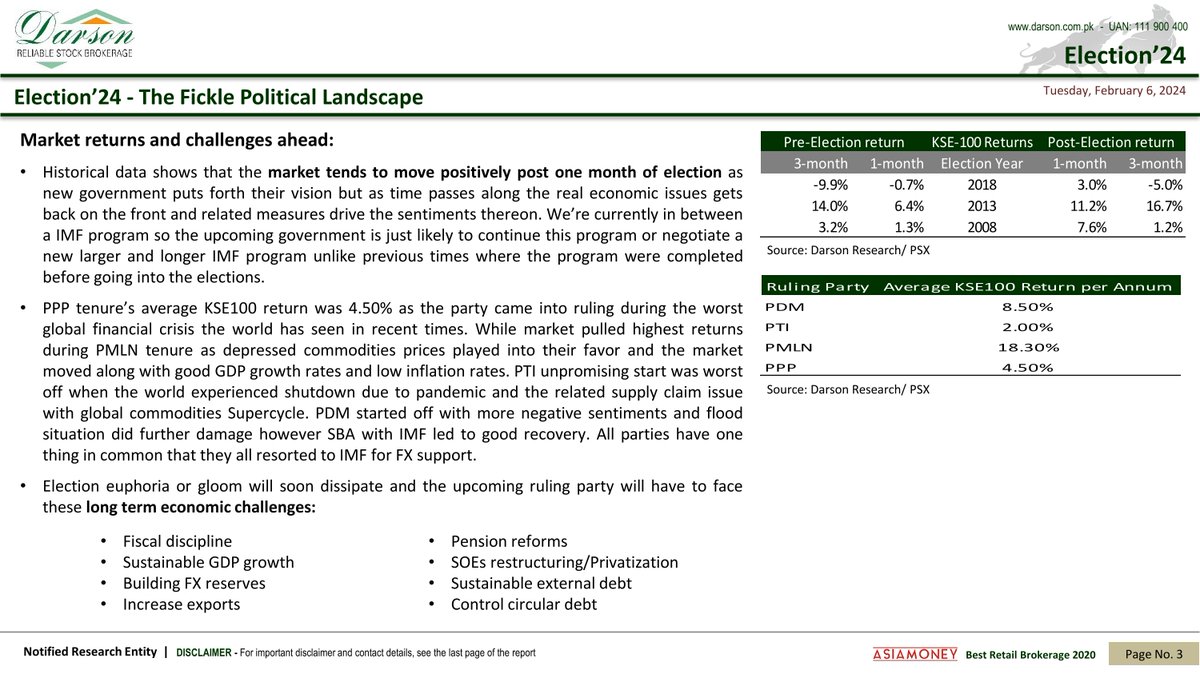 Darson
RELIABLE STOCK BROKERAGE

www.darson.com.pk - UAN: 111 900 400

Election'24

Election'24 - The Fickle Political Landscape

Tuesday, February 6, 2024

Market returns and challenges ahead:

• Historical data shows that the market tends to move positively post one month of election as new government puts forth their vision but as time passes along the real economic issues gets back on the front and related measures drive the sentiments thereon. We're currently in between a IMF program so the upcoming government is just likely to continue this program or negotiate a new larger and longer IMF program unlike previous times where the program were completed before going into the elections.

• PPP tenure's average KSE100 return was 4.50% as the party came into ruling during the worst global financial crisis the world has seen in recent times. While market pulled highest returns during PMLN tenure as depressed commodities prices played into their favor and the market moved along with good GDP growth rates and low inflation rates. PTI unpromising start was worst off when the world experienced shutdown due to pandemic and the related supply claim issue with global commodities Supercycle. PDM started off with more negative sentiments and flood situation did further damage however SBA with IMF led to good recovery. All parties have one thing in common that they all resorted to IMF for FX support.

• Election euphoria or gloom will soon dissipate and the upcoming ruling party will have to face these long term economic challenges:

• Fiscal discipline
• Sustainable GDP growth
• Building FX reserves
• Increase exports

• Pension reforms
• SOEs restructuring/Privatization
• Sustainable external debt
• Control circular debt

| Pre-Election return |  | KSE-100 Returns | Post-Election return |  |
|---|---|---|---|---|
| 3-month | 1-month | Election Year | 1-month | 3-month |
| -9.9% | -0.7% | 2018 | 3.0% | -5.0% |
| 14.0% | 6.4% | 2013 | 11.2% | 16.7% |
| 3.2% | 1.3% | 2008 | 7.6% | 1.2% |

Source: Darson Research/ PSX

| Ruling Party | Average KSE100 Return per Annum |
|---|---|
| PDM | 8.50% |
| PTI | 2.00% |
| PMLN | 18.30% |
| PPP | 4.50% |

Source: Darson Research/ PSX

Notified Research Entity | DISCLAIMER - For important disclaimer and contact details, see the last page of the report

ASIAMONEY Best Retail Brokerage 2020

Page No. 3